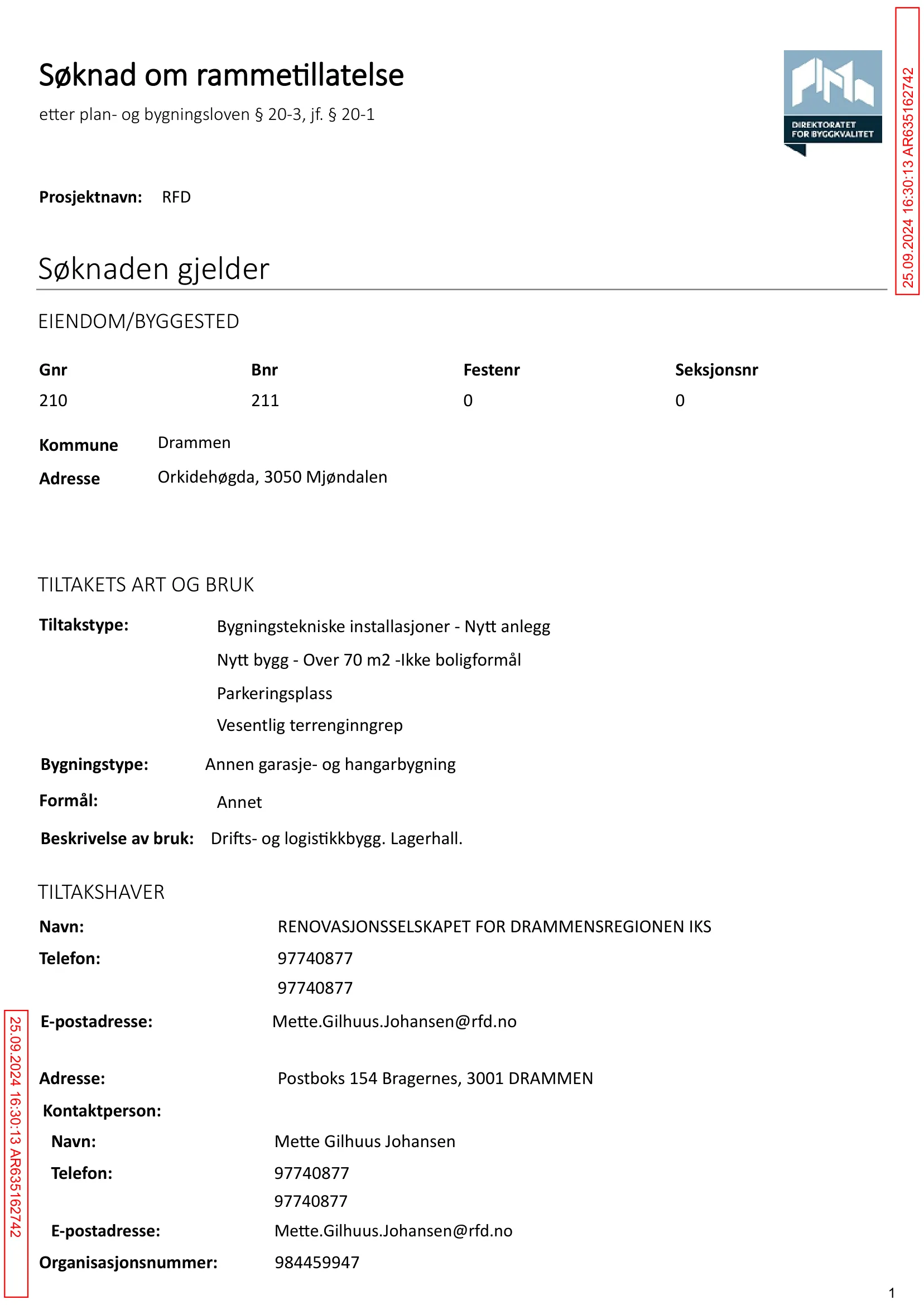 Søknad om rammetillatelse

etter plan- og bygningsloven § 20-3, jf. § 20-1

DIREKTORATET FOR BYGGKVALITET

25.09.2024 16:30:13 AR635162742

Prosjektnavn: RFD

Søknaden gjelder

EIENDOM/BYGGESTED

| Gnr | Bnr | Festenr | Seksjonsnr |
|---|---|---|---|
| 210 | 211 | 0 | 0 |

Kommune Drammen

Adresse Orkidehøgda, 3050 Mjøndalen

TILTAKETS ART OG BRUK

Tiltakstype: Bygningstekniske installasjoner - Nytt anlegg

Nytt bygg - Over 70 m2 -Ikke boligformål

Parkeringsplass

Vesentlig terrenginngrep

Bygningstype: Annen garasje- og hangarbygning

Formål: Annet

Beskrivelse av bruk: Drifts- og logistikkbygg. Lagerhall.

TILTAKSHAVER

Navn: RENOVASJONSSELSKAPET FOR DRAMMENSREGIONEN IKS

Telefon: 97740877

97740877

E-postadresse: Mette.Gilhuus.Johansen@rfd.no

Adresse: Postboks 154 Bragernes, 3001 DRAMMEN

Kontaktperson:

Navn: Mette Gilhuus Johansen

Telefon: 97740877

97740877

E-postadresse: Mette.Gilhuus.Johansen@rfd.no

Organisasjonsnummer: 984459947

25.09.2024 16:30:13 AR635162742

1